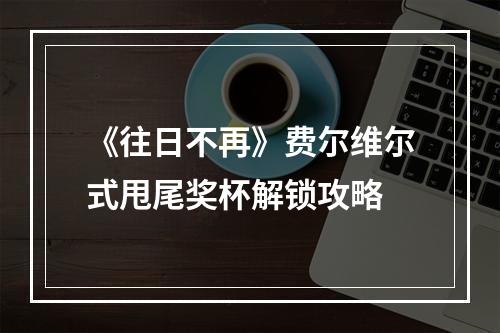 《往日不再》费尔维尔式甩尾奖杯解锁攻略